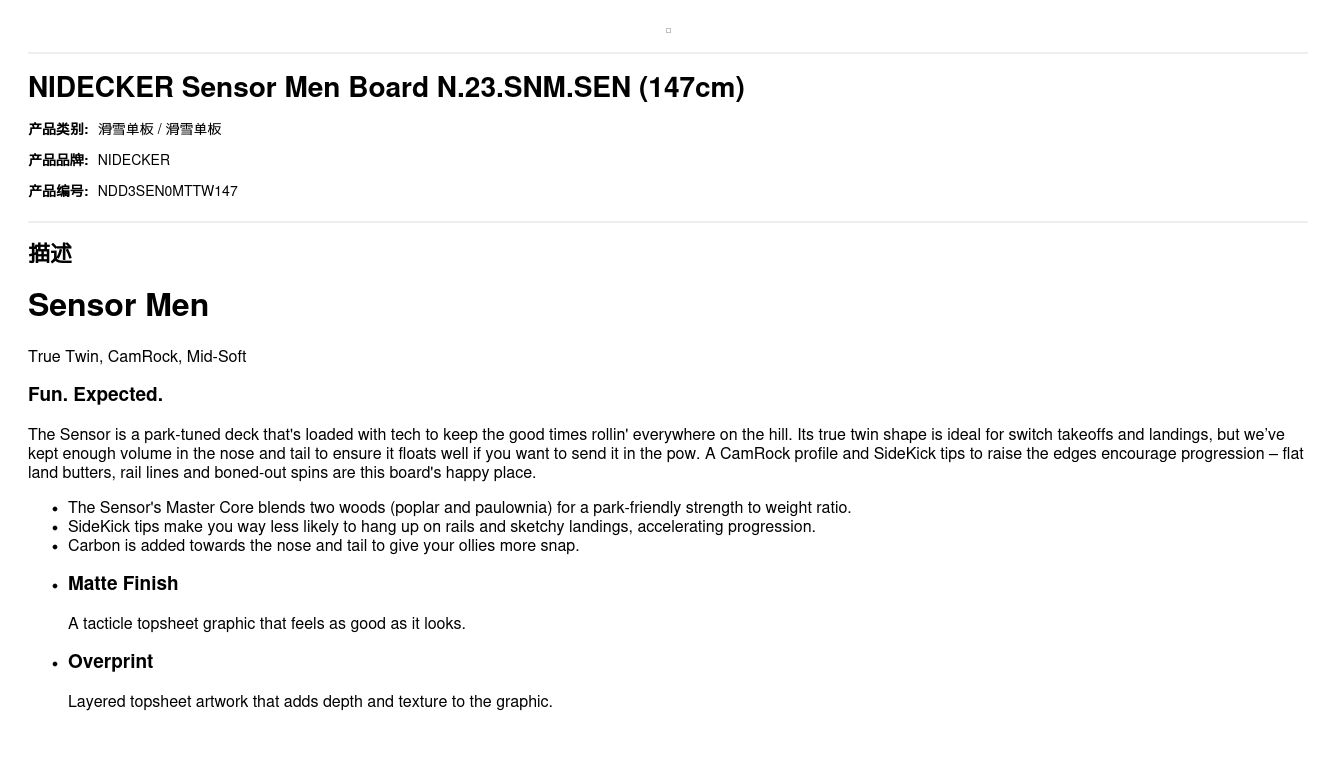 NIDECKER Sensor Men Board N.23.SNM.SEN (147cm)

产品类别: 滑雪单板 / 滑雪单板

产品品牌: NIDECKER

产品编号: NDD3SEN0MTTW147

描述

Sensor Men

True Twin, CamRock, Mid-Soft

Fun. Expected.

The Sensor is a park-tuned deck that's loaded with tech to keep the good times rollin' everywhere on the hill. Its true twin shape is ideal for switch takeoffs and landings, but we've kept enough volume in the nose and tail to ensure it floats well if you want to send it in the pow. A CamRock profile and SideKick tips to raise the edges encourage progression – flat land butters, rail lines and boned-out spins are this board's happy place.

• The Sensor's Master Core blends two woods (poplar and paulownia) for a park-friendly strength to weight ratio.
• SideKick tips make you way less likely to hang up on rails and sketchy landings, accelerating progression.
• Carbon is added towards the nose and tail to give your ollies more snap.
• Matte Finish

A tacticle topsheet graphic that feels as good as it looks.

• Overprint

Layered topsheet artwork that adds depth and texture to the graphic.